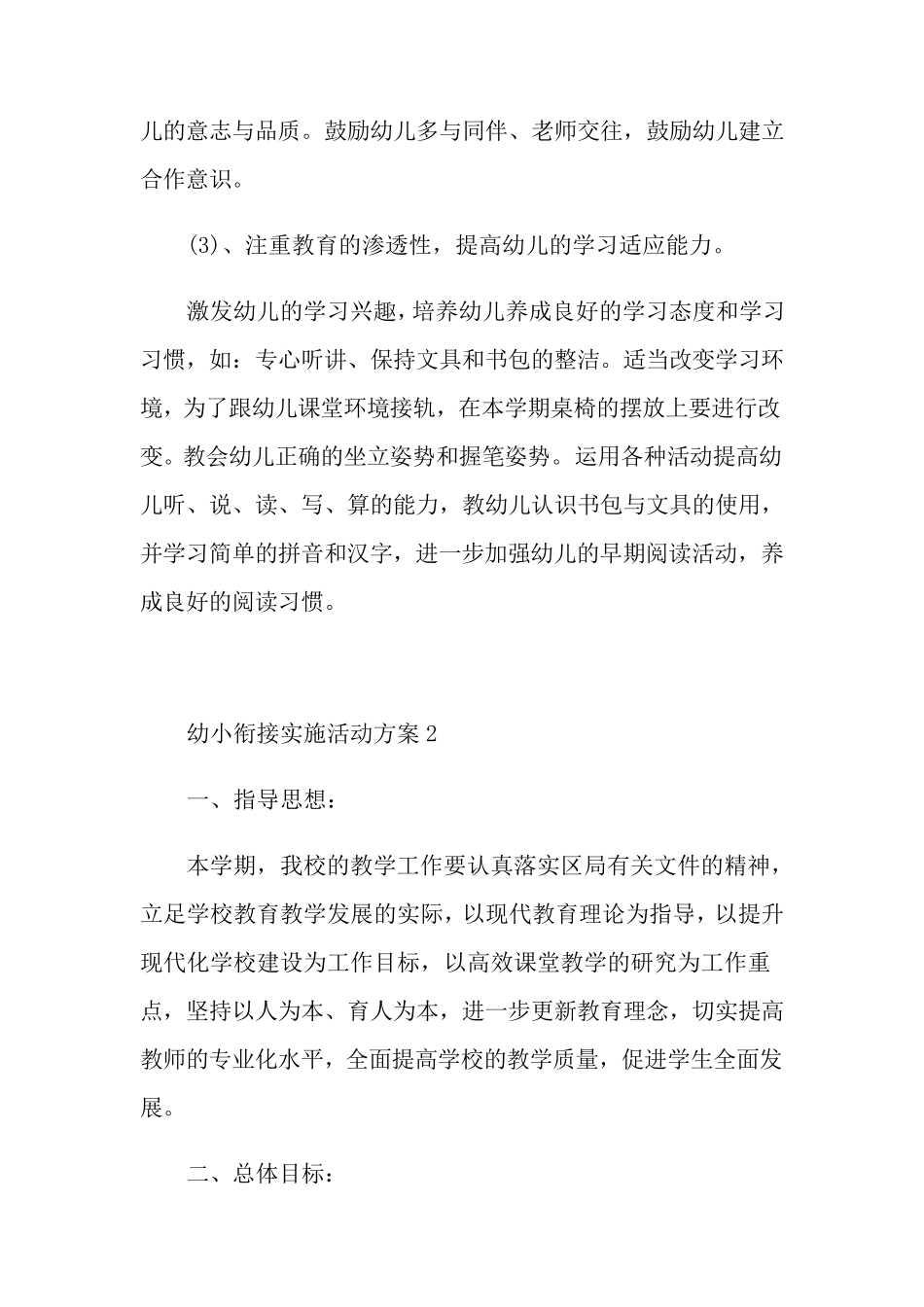 儿的意志与品质。鼓励幼儿多与同伴、老师交往，鼓励幼儿建立合作意识。

(3)、注重教育的渗透性，提高幼儿的学习适应能力。

激发幼儿的学习兴趣，培养幼儿养成良好的学习态度和学习习惯，如：专心听讲、保持文具和书包的整洁。适当改变学习环境，为了跟幼儿课堂环境接轨，在本学期桌椅的摆放上要进行改变。教会幼儿正确的坐立姿势和握笔姿势。运用各种活动提高幼儿听、说、读、写、算的能力，教幼儿认识书包与文具的使用，并学习简单的拼音和汉字，进一步加强幼儿的早期阅读活动，养成良好的阅读习惯。

幼小衔接实施活动方案2

一、指导思想：

本学期，我校的教学工作要认真落实区局有关文件的精神，立足学校教育教学发展的实际，以现代教育理论为指导，以提升现代化学校建设为工作目标，以高效课堂教学的研究为工作重点，坚持以人为本、育人为本，进一步更新教育理念，切实提高教师的专业化水平，全面提高学校的教学质量，促进学生全面发展。

二、总体目标：